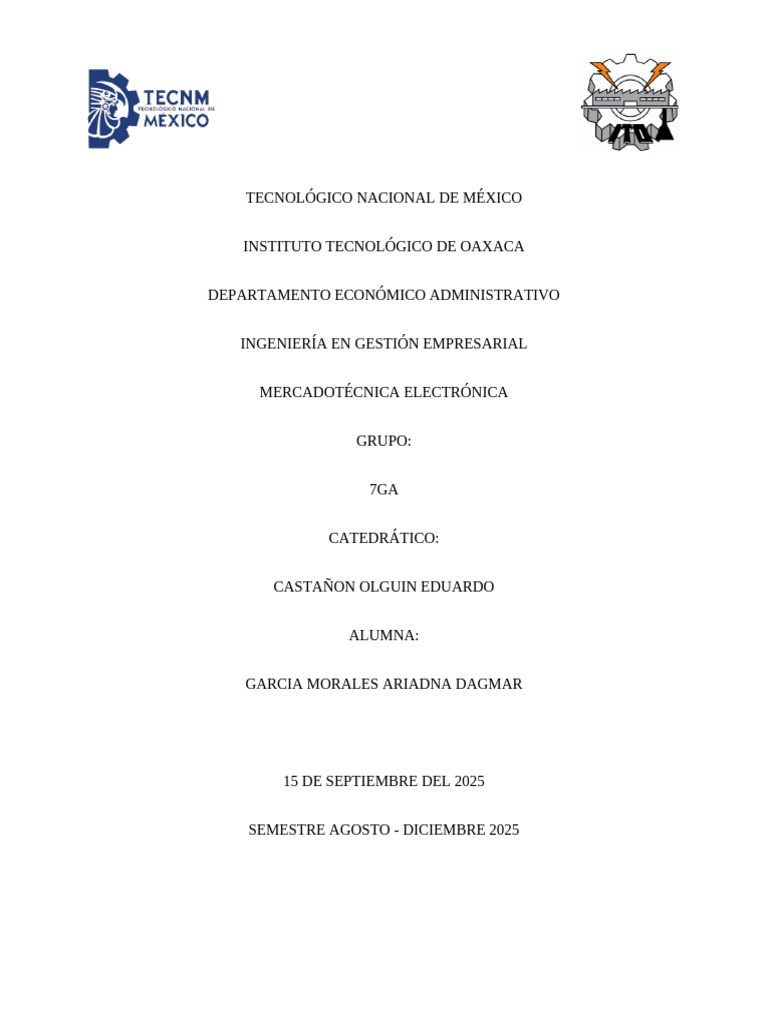 TECNM
TECNOLÓGICO NACIONAL DE
MEXICO

ITO

TECNOLÓGICO NACIONAL DE MÉXICO

INSTITUTO TECNOLÓGICO DE OAXACA

DEPARTAMENTO ECONÓMICO ADMINISTRATIVO

INGENIERÍA EN GESTIÓN EMPRESARIAL

MERCADOTÉCNICA ELECTRÓNICA

GRUPO:

7GA

CATEDRÁTICO:

CASTAÑON OLGUIN EDUARDO

ALUMNA:

GARCIA MORALES ARIADNA DAGMAR

15 DE SEPTIEMBRE DEL 2025

SEMESTRE AGOSTO - DICIEMBRE 2025